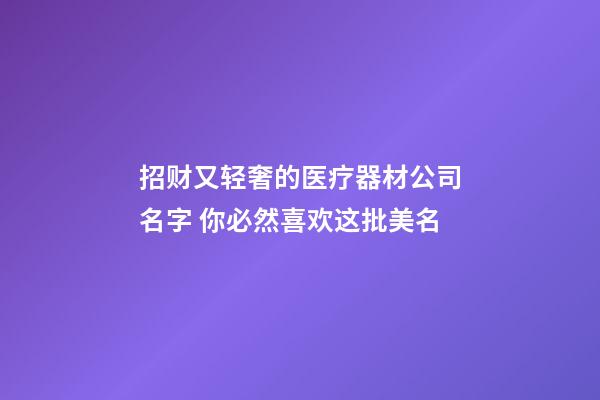 招财又轻奢的医疗器材公司名字 你必然喜欢这批美名